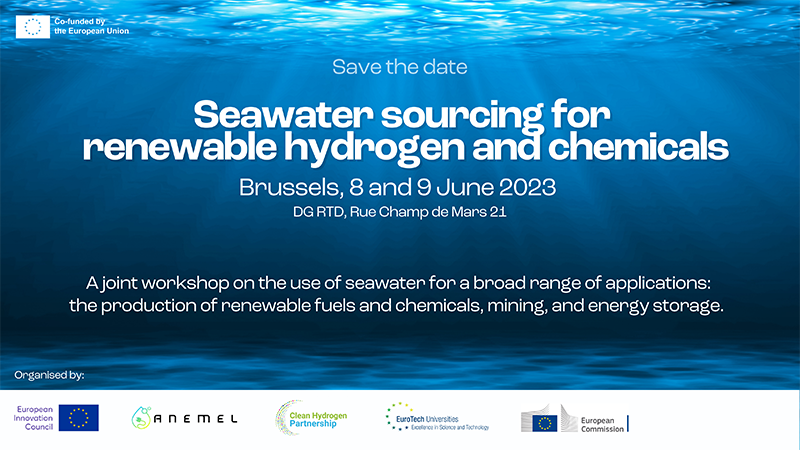 Co-funded by
the European Union

Save the date

Seawater sourcing for
renewable hydrogen and chemicals

Brussels, 8 and 9 June 2023

DG RTD, Rue Champ de Mars 21

A joint workshop on the use of seawater for a broad range of applications: the production of renewable fuels and chemicals, mining, and energy storage.

Organised by:

European
Innovation
Council

ANEMEL

Clean Hydrogen
Partnership

EuroTech Universities
Excellence in Science and Technology

European
Commission